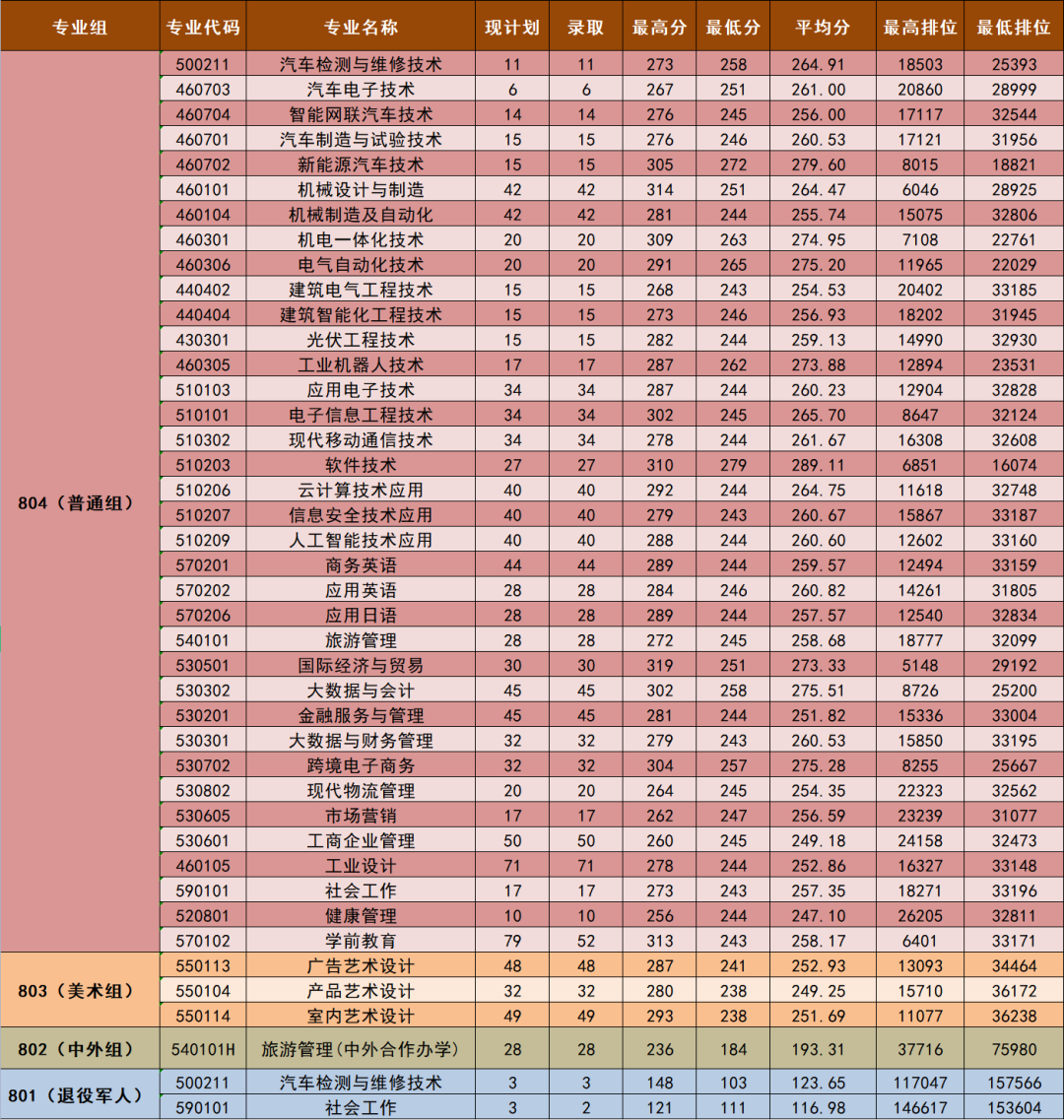 | 专业组 | 专业代码 | 专业名称 | 现计划 | 录取 | 最高分 | 最低分 | 平均分 | 最高排位 | 最低排位 |
|---|---|---|---|---|---|---|---|---|---|
| 804（普通组） | 500211 | 汽车检测与维修技术 | 11 | 11 | 273 | 258 | 264.91 | 18503 | 25393 |
| | 460703 | 汽车电子技术 | 6 | 6 | 267 | 251 | 261.00 | 20860 | 28999 |
| | 460704 | 智能网联汽车技术 | 14 | 14 | 276 | 245 | 256.00 | 17117 | 32544 |
| | 460701 | 汽车制造与试验技术 | 15 | 15 | 276 | 246 | 260.53 | 17121 | 31956 |
| | 460702 | 新能源汽车技术 | 15 | 15 | 305 | 272 | 279.60 | 8015 | 18821 |
| | 460101 | 机械设计与制造 | 42 | 42 | 314 | 251 | 264.47 | 6046 | 28925 |
| | 460104 | 机械制造及自动化 | 42 | 42 | 281 | 244 | 255.74 | 15075 | 32806 |
| | 460301 | 机电一体化技术 | 20 | 20 | 309 | 263 | 274.95 | 7108 | 22761 |
| | 460306 | 电气自动化技术 | 20 | 20 | 291 | 265 | 275.20 | 11965 | 22029 |
| | 440402 | 建筑电气工程技术 | 15 | 15 | 268 | 243 | 254.53 | 20402 | 33185 |
| | 440404 | 建筑智能化工程技术 | 15 | 15 | 273 | 246 | 256.93 | 18202 | 31945 |
| | 430301 | 光伏工程技术 | 15 | 15 | 282 | 244 | 259.13 | 14990 | 32930 |
| | 460305 | 工业机器人技术 | 17 | 17 | 287 | 262 | 273.88 | 12894 | 23531 |
| | 510103 | 应用电子技术 | 34 | 34 | 287 | 245 | 260.23 | 12904 | 32828 |
| | 510101 | 电子信息工程技术 | 34 | 34 | 302 | 245 | 265.70 | 8647 | 32124 |
| | 510302 | 现代移动通信技术 | 34 | 34 | 278 | 244 | 261.67 | 16308 | 32608 |
| | 510203 | 软件技术 | 27 | 27 | 310 | 279 | 289.11 | 6851 | 16074 |
| | 510206 | 云计算技术应用 | 40 | 40 | 292 | 244 | 264.75 | 11618 | 32748 |
| | 510207 | 信息安全技术应用 | 40 | 40 | 279 | 243 | 260.67 | 15867 | 33187 |
| | 510209 | 人工智能技术应用 | 40 | 40 | 288 | 244 | 260.60 | 12602 | 33160 |
| | 570201 | 商务英语 | 44 | 44 | 289 | 244 | 259.57 | 12494 | 33159 |
| | 570202 | 应用英语 | 28 | 28 | 284 | 246 | 260.82 | 14261 | 31805 |
| | 570206 | 应用日语 | 28 | 28 | 289 | 244 | 257.57 | 12540 | 32834 |
| | 540101 | 旅游管理 | 28 | 28 | 272 | 245 | 258.68 | 18777 | 32099 |
| | 530501 | 国际经济与贸易 | 30 | 30 | 319 | 251 | 273.33 | 5148 | 29192 |
| | 530302 | 大数据与会计 | 45 | 45 | 302 | 258 | 275.51 | 8726 | 25200 |
| | 530201 | 金融服务与管理 | 45 | 45 | 281 | 244 | 251.82 | 15336 | 33004 |
| | 530301 | 大数据与财务管理 | 32 | 32 | 279 | 243 | 260.53 | 15850 | 33195 |
| | 530702 | 跨境电子商务 | 32 | 32 | 304 | 257 | 275.28 | 8255 | 25667 |
| | 530802 | 现代物流管理 | 20 | 20 | 264 | 245 | 254.35 | 22323 | 32562 |
| | 530605 | 市场营销 | 17 | 17 | 262 | 247 | 256.59 | 23239 | 31077 |
| | 530601 | 工商企业管理 | 50 | 50 | 260 | 245 | 249.18 | 24158 | 32473 |
| | 460105 | 工业设计 | 71 | 71 | 278 | 244 | 252.86 | 16327 | 33148 |
| | 590101 | 社会工作 | 17 | 17 | 273 | 243 | 257.35 | 18271 | 33196 |
| | 520801 | 健康管理 | 10 | 10 | 256 | 244 | 247.10 | 26205 | 32811 |
| | 570102 | 学前教育 | 79 | 52 | 313 | 243 | 258.17 | 6401 | 33171 |
| 803（美术组） | 550113 | 广告艺术设计 | 48 | 48 | 287 | 241 | 252.93 | 13093 | 34464 |
| | 550104 | 产品艺术设计 | 32 | 32 | 280 | 238 | 249.25 | 15710 | 36172 |
| | 550114 | 室内艺术设计 | 49 | 49 | 293 | 238 | 251.69 | 11077 | 36238 |
| 802（中外组） | 540101H | 旅游管理（中外合作办学） | 28 | 28 | 236 | 184 | 193.31 | 37716 | 75980 |
| 801（退役军人） | 500211 | 汽车检测与维修技术 | 3 | 3 | 148 | 103 | 123.65 | 117047 | 157566 |
| | 590101 | 社会工作 | 3 | 2 | 121 | 111 | 116.98 | 146617 | 153604 |